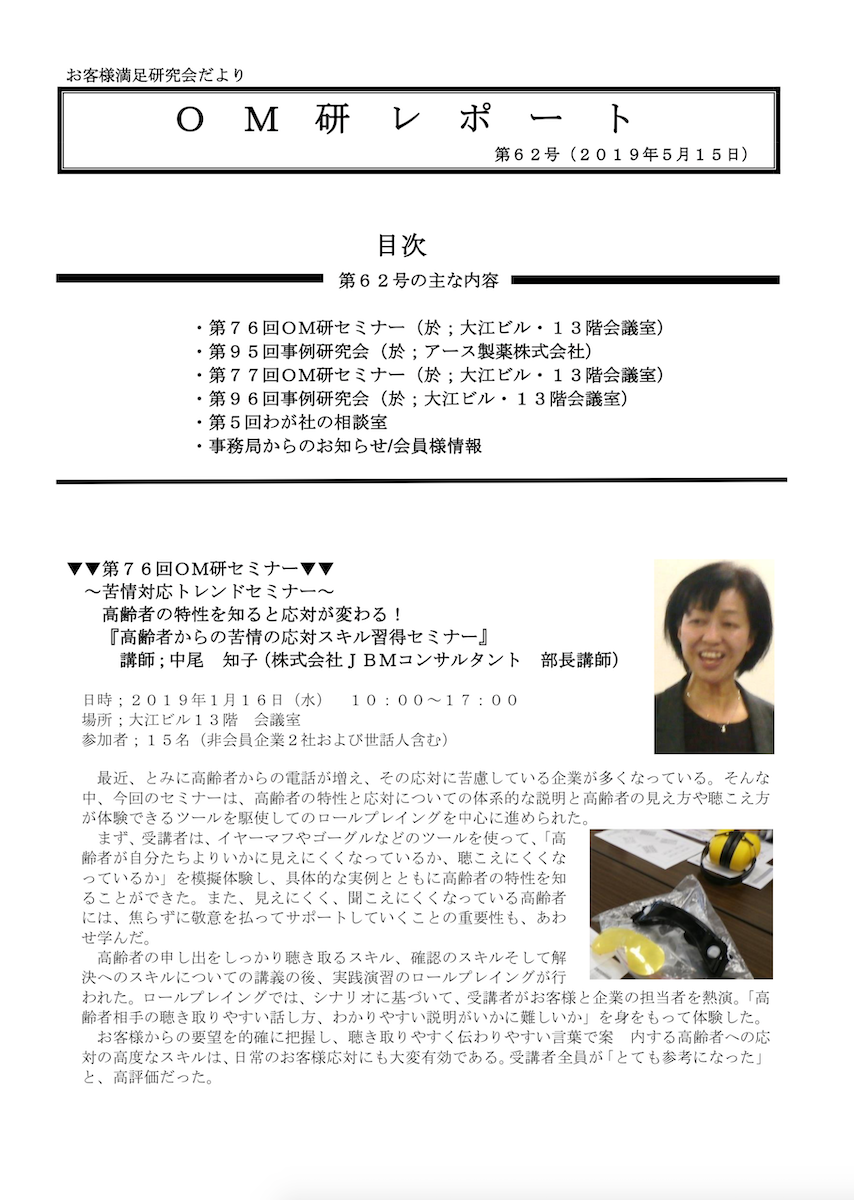 お客様満足研究会だより

ＯＭ研レポート

第６２号（２０１９年５月１５日）

目次

第６２号の主な内容

・第７６回ＯＭ研セミナー（於；大江ビル・１３階会議室）
・第９５回事例研究会（於；アース製薬株式会社）
・第７７回ＯＭ研セミナー（於；大江ビル・１３階会議室）
・第９６回事例研究会（於；大江ビル・１３階会議室）
・第５回わが社の相談室
・事務局からのお知らせ/会員様情報

▼▼第７６回ＯＭ研セミナー▼▼
～苦情対応トレンドセミナー～
高齢者の特性を知ると応対が変わる！
『高齢者からの苦情の応対スキル習得セミナー』
講師；中尾　知子（株式会社ＪＢＭコンサルタント　部長講師）

日時；２０１９年１月１６日（水）　１０：００～１７：００
場所；大江ビル１３階　会議室
参加者；１５名（非会員企業２社および世話人含む）

最近、とみに高齢者からの電話が増え、その応対に苦慮している企業が多くなっている。そんな中、今回のセミナーは、高齢者の特性と応対についての体系的な説明と高齢者の見え方や聴こえ方が体験できるツールを駆使してのロールプレイングを中心に進められた。

まず、受講者は、イヤーマフやゴーグルなどのツールを使って、「高齢者が自分たちよりいかに見えにくくなっているか、聴こえにくくなっているか」を模擬体験し、具体的な実例とともに高齢者の特性を知ることができた。また、見えにくく、聞こえにくくなっている高齢者には、焦らずに敬意を払ってサポートしていくことの重要性も、あわせ学んだ。

高齢者の申し出をしっかり聴き取るスキル、確認のスキルそして解決へのスキルについての講義の後、実践演習のロールプレイングが行われた。ロールプレイングでは、シナリオに基づいて、受講者がお客様と企業の担当者を熱演。「高齢者相手の聴き取りやすい話し方、わかりやすい説明がいかに難しいか」を身をもって体験した。

お客様からの要望を的確に把握し、聴き取りやすく伝わりやすい言葉で案　内する高齢者への応対の高度なスキルは、日常のお客様応対にも大変有効である。受講者全員が「とても参考になった」と、高評価だった。